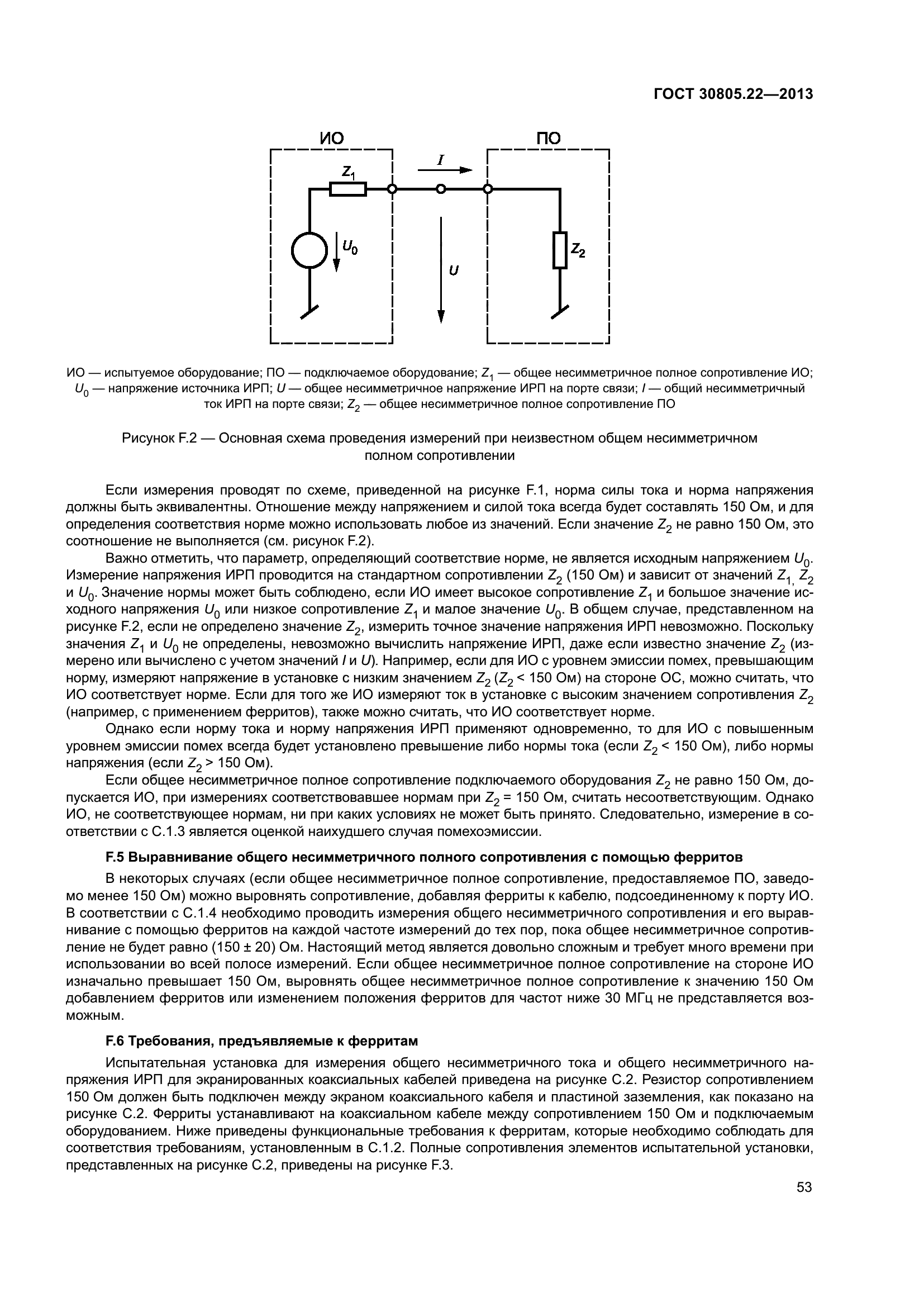 ГОСТ 30805.22—2013

ИО

ПО

$Z_1$

$I$

$U_0$

$U$

$Z_2$

ИО — испытуемое оборудование; ПО — подключаемое оборудование; $Z_1$ — общее несимметричное полное сопротивление ИО; $U_0$ — напряжение источника ИРП; $U$ — общее несимметричное напряжение ИРП на порте связи; $I$ — общий несимметричный ток ИРП на порте связи; $Z_2$ — общее несимметричное полное сопротивление ПО

Рисунок F.2 — Основная схема проведения измерений при неизвестном общем несимметричном полном сопротивлении

Если измерения проводят по схеме, приведенной на рисунке F.1, норма силы тока и норма напряжения должны быть эквивалентны. Отношение между напряжением и силой тока всегда будет составлять 150 Ом, и для определения соответствия норме можно использовать любое из значений. Если значение $Z_2$ не равно 150 Ом, это соотношение не выполняется (см. рисунок F.2).

Важно отметить, что параметр, определяющий соответствие норме, не является исходным напряжением $U_0$. Измерение напряжения ИРП проводится на стандартном сопротивлении $Z_2$ (150 Ом) и зависит от значений $Z_1$, $Z_2$ и $U_0$. Значение нормы может быть соблюдено, если ИО имеет высокое сопротивление $Z_1$ и большое значение исходного напряжения $U_0$ или низкое сопротивление $Z_1$ и малое значение $U_0$. В общем случае, представленном на рисунке F.2, если не определено значение $Z_2$, измерить точное значение напряжения ИРП невозможно. Поскольку значения $Z_1$ и $U_0$ не определены, невозможно вычислить напряжение ИРП, даже если известно значение $Z_2$ (измерено или вычислено с учетом значений $I$ и $U$). Например, если для ИО с уровнем эмиссии помех, превышающим норму, измеряют напряжение в установке с низким значением $Z_2$ ($Z_2$ < 150 Ом) на стороне ОС, можно считать, что ИО соответствует норме. Если для того же ИО измеряют ток в установке с высоким значением сопротивления $Z_2$ (например, с применением ферритов), также можно считать, что ИО соответствует норме.

Однако если норму тока и норму напряжения ИРП применяют одновременно, то для ИО с повышенным уровнем эмиссии помех всегда будет установлено превышение либо нормы тока (если $Z_2$ < 150 Ом), либо нормы напряжения (если $Z_2$ > 150 Ом).

Если общее несимметричное полное сопротивление подключаемого оборудования $Z_2$ не равно 150 Ом, допускается ИО, при измерениях соответствовавшее нормам при $Z_2$ = 150 Ом, считать несоответствующим. Однако ИО, не соответствующее нормам, ни при каких условиях не может быть принято. Следовательно, измерение в соответствии с С.1.3 является оценкой наихудшего случая помехоэмиссии.

F.5 Выравнивание общего несимметричного полного сопротивления с помощью ферритов

В некоторых случаях (если общее несимметричное полное сопротивление, предоставляемое ПО, заведомо менее 150 Ом) можно выровнять сопротивление, добавляя ферриты к кабелю, подсоединенному к порту ИО. В соответствии с С.1.4 необходимо проводить измерения общего несимметричного сопротивления и его выравнивание с помощью ферритов на каждой частоте измерений до тех пор, пока общее несимметричное сопротивление не будет равно (150 ± 20) Ом. Настоящий метод является довольно сложным и требует много времени при использовании во всей полосе измерений. Если общее несимметричное полное сопротивление на стороне ИО изначально превышает 150 Ом, выровнять общее несимметричное полное сопротивление к значению 150 Ом добавлением ферритов или изменением положения ферритов для частот ниже 30 МГц не представляется возможным.

F.6 Требования, предъявляемые к ферритам

Испытательная установка для измерения общего несимметричного тока и общего несимметричного напряжения ИРП для экранированных коаксиальных кабелей приведена на рисунке С.2. Резистор сопротивлением 150 Ом должен быть подключен между экраном коаксиального кабеля и пластиной заземления, как показано на рисунке С.2. Ферриты устанавливают на коаксиальном кабеле между сопротивлением 150 Ом и подключаемым оборудованием. Ниже приведены функциональные требования к ферритам, которые необходимо соблюдать для соответствия требованиям, установленным в С.1.2. Полные сопротивления элементов испытательной установки, представленных на рисунке С.2, приведены на рисунке F.3.

53